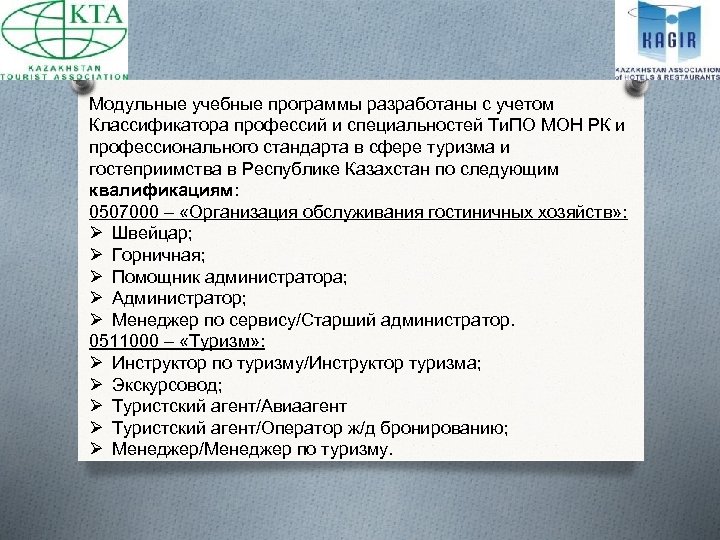 KTA
KAZAKHSTAN TOURIST ASSOCIATION

KAGIR
KAZAKHSTAN ASSOCIATION of HOTELS & RESTAURANTS

Модульные учебные программы разработаны с учетом Классификатора профессий и специальностей ТиПО МОН РК и профессионального стандарта в сфере туризма и гостеприимства в Республике Казахстан по следующим квалификациям:
0507000 – «Организация обслуживания гостиничных хозяйств»:
➢ Швейцар;
➢ Горничная;
➢ Помощник администратора;
➢ Администратор;
➢ Менеджер по сервису/Старший администратор.
0511000 – «Туризм»:
➢ Инструктор по туризму/Инструктор туризма;
➢ Экскурсовод;
➢ Туристский агент/Авиаагент
➢ Туристский агент/Оператор ж/д бронированию;
➢ Менеджер/Менеджер по туризму.